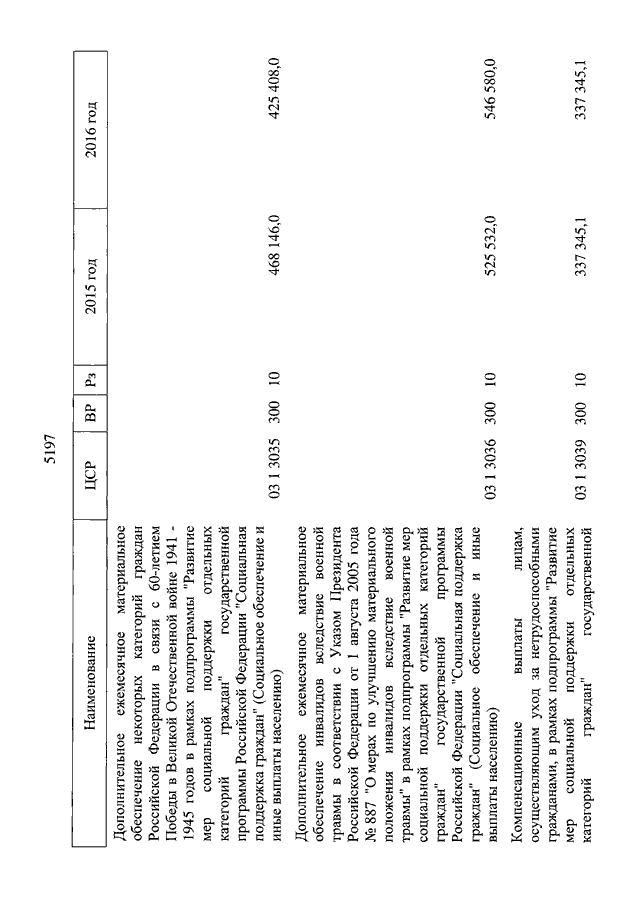 5197

| Наименование | ЦСР | ВР | Рз | 2015 год | 2016 год |
|---|---|---|---|---|---|
| Дополнительное ежемесячное материальное обеспечение некоторых категорий граждан Российской Федерации в связи с 60-летием Победы в Великой Отечественной войне 1941 - 1945 годов в рамках подпрограммы "Развитие мер социальной поддержки отдельных категорий граждан" государственной программы Российской Федерации "Социальная поддержка граждан" (Социальное обеспечение и иные выплаты населению) | 03 1 3035 | 300 | 10 | 468 146,0 | 425 408,0 |
| Дополнительное ежемесячное материальное обеспечение инвалидов вследствие военной травмы в соответствии с Указом Президента Российской Федерации от 1 августа 2005 года № 887 "О мерах по улучшению материального положения инвалидов вследствие военной травмы" в рамках подпрограммы "Развитие мер социальной поддержки отдельных категорий граждан" государственной программы Российской Федерации "Социальная поддержка граждан" (Социальное обеспечение и иные выплаты населению) | 03 1 3036 | 300 | 10 | 525 532,0 | 546 580,0 |
| Компенсационные выплаты лицам, осуществляющим уход за нетрудоспособными гражданами, в рамках подпрограммы "Развитие мер социальной поддержки отдельных категорий граждан" государственной | 03 1 3039 | 300 | 10 | 337 345,1 | 337 345,1 |